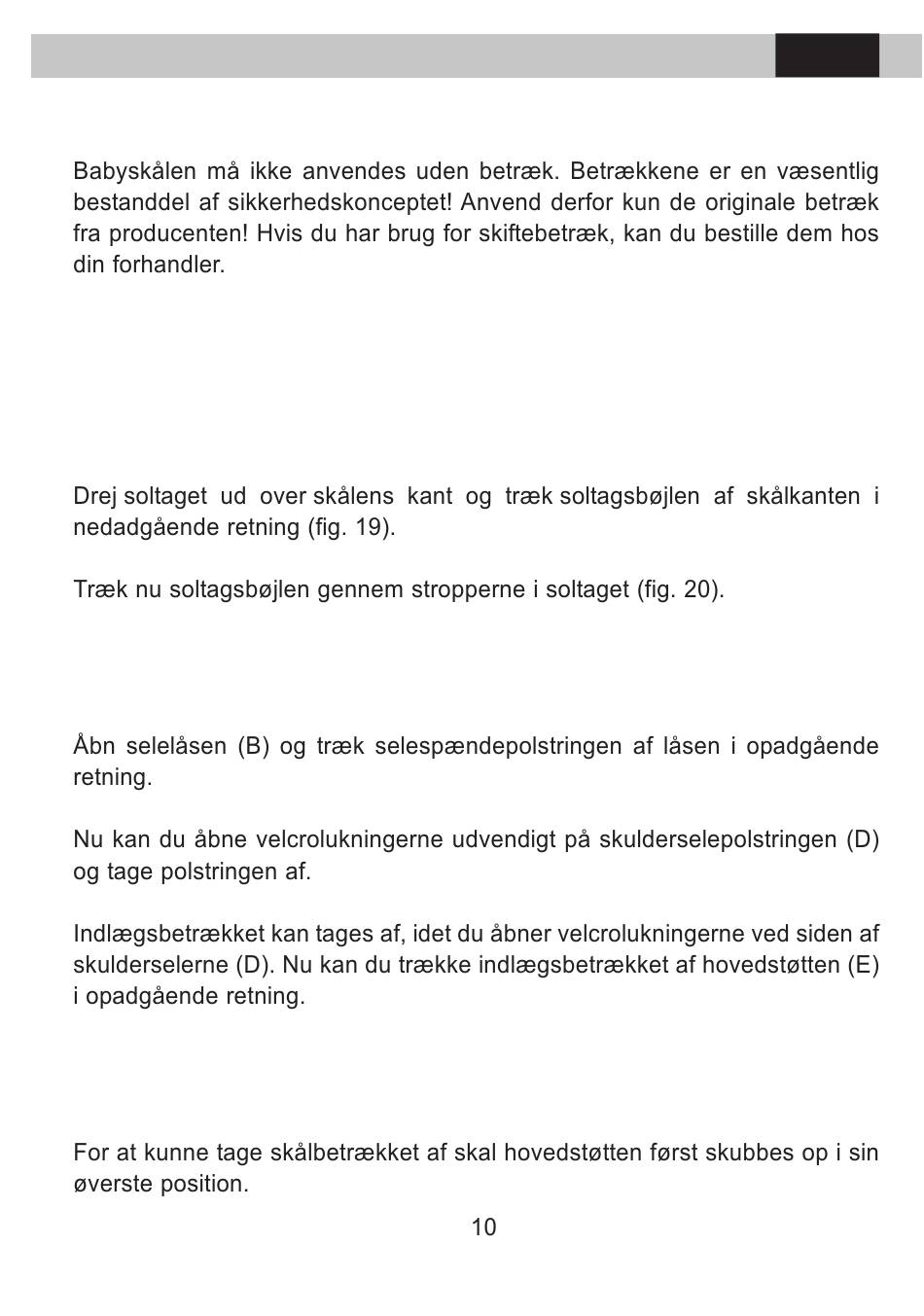 Babyskålen må ikke anvendes uden betræk. Betrækkene er en væsentlig bestanddel af sikkerhedskonceptet! Anvend derfor kun de originale betræk fra producenten! Hvis du har brug for skiftebetræk, kan du bestille dem hos din forhandler.

Drej soltaget ud over skålens kant og træk soltagsbøjlen af skålkanten i nedadgående retning (fig. 19).

Træk nu soltagsbøjlen gennem stropperne i soltaget (fig. 20).

Åbn selelåsen (B) og træk selespændepolstringen af låsen i opadgående retning.

Nu kan du åbne velcrolukningerne udvendigt på skulderselepolstringen (D) og tage polstringen af.

Indlægsbetrækket kan tages af, idet du åbner velcrolukningerne ved siden af skulderselerne (D). Nu kan du trække indlægsbetrækket af hovedstøtten (E) i opadgående retning.

For at kunne tage skålbetrækket af skal hovedstøtten først skubbes op i sin øverste position.

10